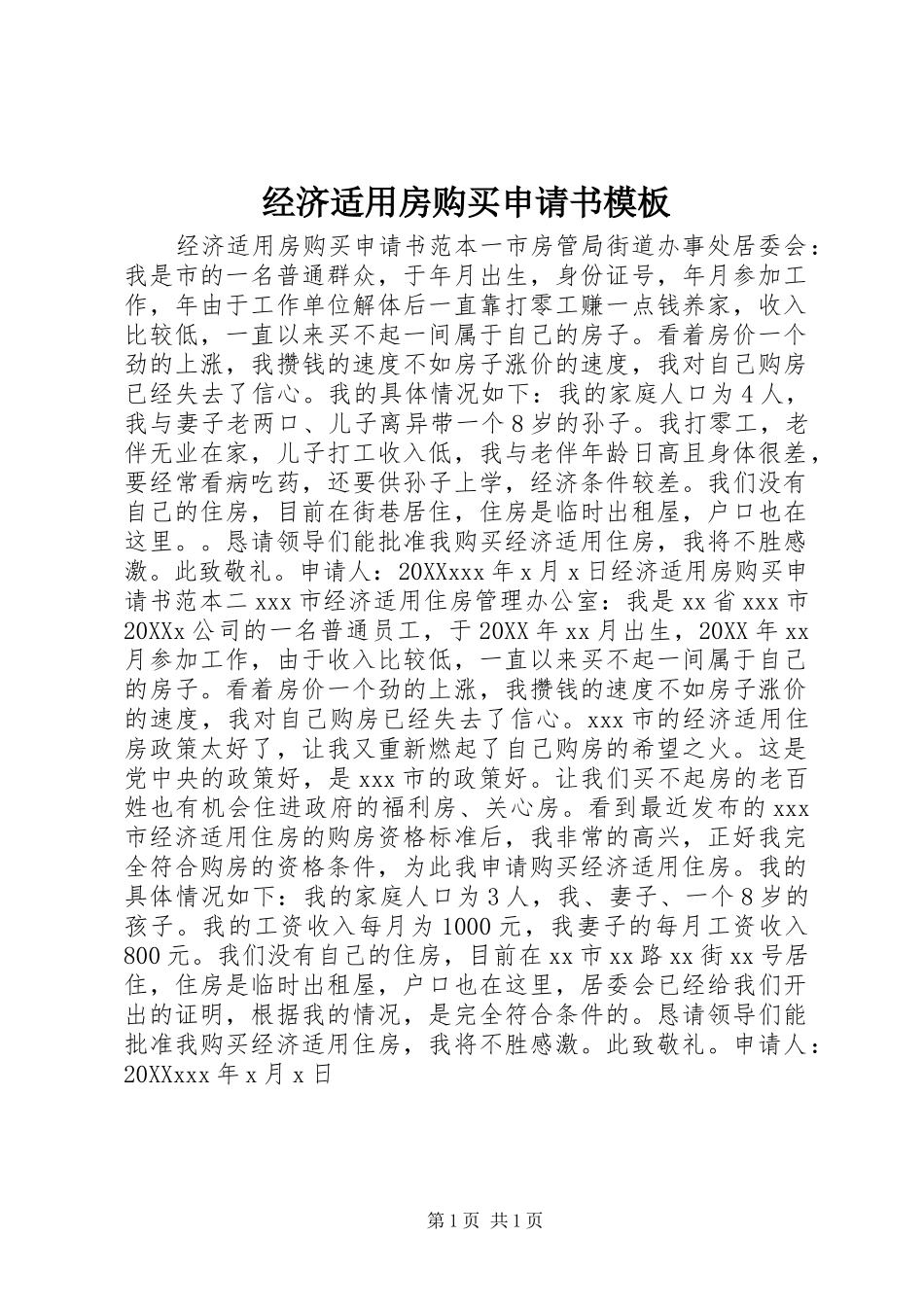 经济适用房购买申请书模板

经济适用房购买申请书范本一市房管局街道办事处居委会：我是市的一名普通群众，于年月出生，身份证号，年月参加工作，年由于工作单位解体后一直靠打零工赚一点钱养家，收入比较低，一直以来买不起一间属于自己的房子。看着房价一个劲的上涨，我攒钱的速度不如房子涨价的速度，我对自己购房已经失去了信心。我的具体情况如下：我的家庭人口为4人，我与妻子老两口、儿子离异带一个8岁的孙子。我打零工，老伴无业在家，儿子打工收入低，我与老伴年龄日高且身体很差，要经常看病吃药，还要供孙子上学，经济条件较差。我们没有自己的住房，目前在街巷居住，住房是临时出租屋，户口也在这里。。恳请领导们能批准我购买经济适用住房，我将不胜感激。此致敬礼。申请人：20XXxxx年x月x日经济适用房购买申请书范本二xxx市经济适用住房管理办公室：我是xx省xxx市20XXx公司的一名普通员工，于20XX年xx月出生，20XX年xx月参加工作，由于收入比较低，一直以来买不起一间属于自己的房子。看着房价一个劲的上涨，我攒钱的速度不如房子涨价的速度，我对自己购房已经失去了信心。xxx市的经济适用住房政策太好了，让我又重新燃起了自己购房的希望之火。这是党中央的政策好，是xxx市的政策好。让我们买不起房的老百姓也有机会住进政府的福利房、关心房。看到最近发布的xxx市经济适用住房的购房资格标准后，我非常的高兴，正好我完全符合购房的资格条件，为此我申请购买经济适用住房。我的具体情况如下：我的家庭人口为3人，我、妻子、一个8岁的孩子。我的工资收入每月为1000元，我妻子的每月工资收入800元。我们没有自己的住房，目前在xx市xx路xx街xx号居住，住房是临时出租屋，户口也在这里，居委会已经给我们开出的证明，根据我的情况，是完全符合条件的。恳请领导们能批准我购买经济适用住房，我将不胜感激。此致敬礼。申请人：20XXxxx年x月x日

第1页 共1页